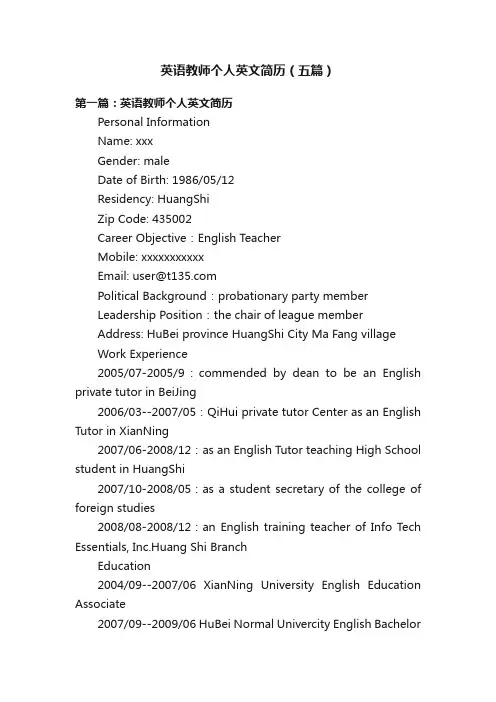 英语教师个人英文简历（五篇）

第一篇：英语教师个人英文简历

Personal Information

Name: xxx

Gender: male

Date of Birth: 1986/05/12

Residency: HuangShi

Zip Code: 435002

Career Objective：English Teacher

Mobile: xxxxxxxxxxx

Email: user@t135.com

Political Background：probationary party member

Leadership Position：the chair of league member

Address: HuBei province HuangShi City Ma Fang village

Work Experience

2005/07-2005/9：commended by dean to be an English private tutor in BeiJing

2006/03--2007/05：QiHui private tutor Center as an English Tutor in XianNing

2007/06-2008/12：as an English Tutor teaching High School student in HuangShi

2007/10-2008/05：as a student secretary of the college of foreign studies

2008/08-2008/12：an English training teacher of Info Tech Essentials, Inc.Huang Shi Branch

Education

2004/09--2007/06 XianNing University English Education Associate

2007/09--2009/06 HuBei Normal Univercity English Bachelor